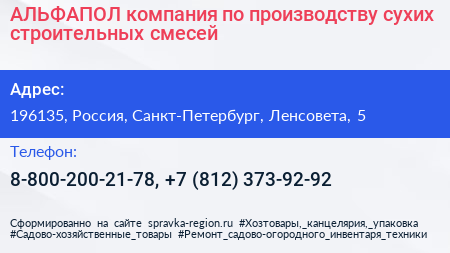 АЛЬФАПОЛ компания по производству сухих строительных смесей

Адрес:

196135, Россия, Санкт-Петербург, Ленсовета, 5

Телефон:

8-800-200-21-78, +7 (812) 373-92-92

Сформированно на сайте spravka-region.ru #Хозтовары,_канцелярия,_упаковка #Садово-хозяйственные_товары #Ремонт_садово-огородного_инвентаря_техники